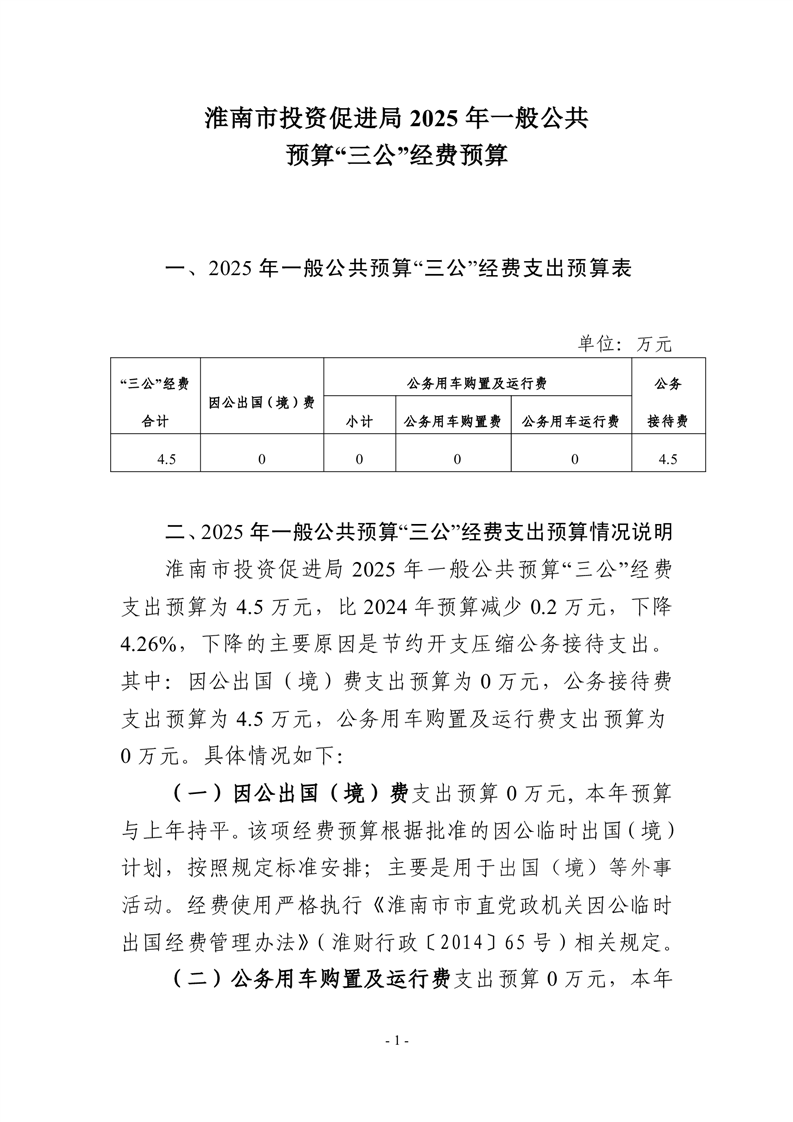 淮南市投资促进局 2025 年一般公共预算“三公”经费预算

一、2025 年一般公共预算“三公”经费支出预算表

单位：万元

| “三公”经费合计 | 因公出国（境）费 | 公务用车购置及运行费 | | | 公务接待费 |
|---|---|---|---|---|---|
| | | 小计 | 公务用车购置费 | 公务用车运行费 | |
| 4.5 | 0 | 0 | 0 | 0 | 4.5 |

二、2025 年一般公共预算“三公”经费支出预算情况说明

淮南市投资促进局 2025 年一般公共预算“三公”经费支出预算为 4.5 万元，比 2024 年预算减少 0.2 万元，下降 4.26%，下降的主要原因是节约开支压缩公务接待支出。其中：因公出国（境）费支出预算为 0 万元，公务接待费支出预算为 4.5 万元，公务用车购置及运行费支出预算为 0 万元。具体情况如下:

（一）因公出国（境）费支出预算 0 万元，本年预算与上年持平。该项经费预算根据批准的因公临时出国（境）计划，按照规定标准安排；主要是用于出国（境）等外事活动。经费使用严格执行《淮南市市直党政机关因公临时出国经费管理办法》（淮财行政〔2014〕65 号）相关规定。

（二）公务用车购置及运行费支出预算 0 万元，本年

- 1 -